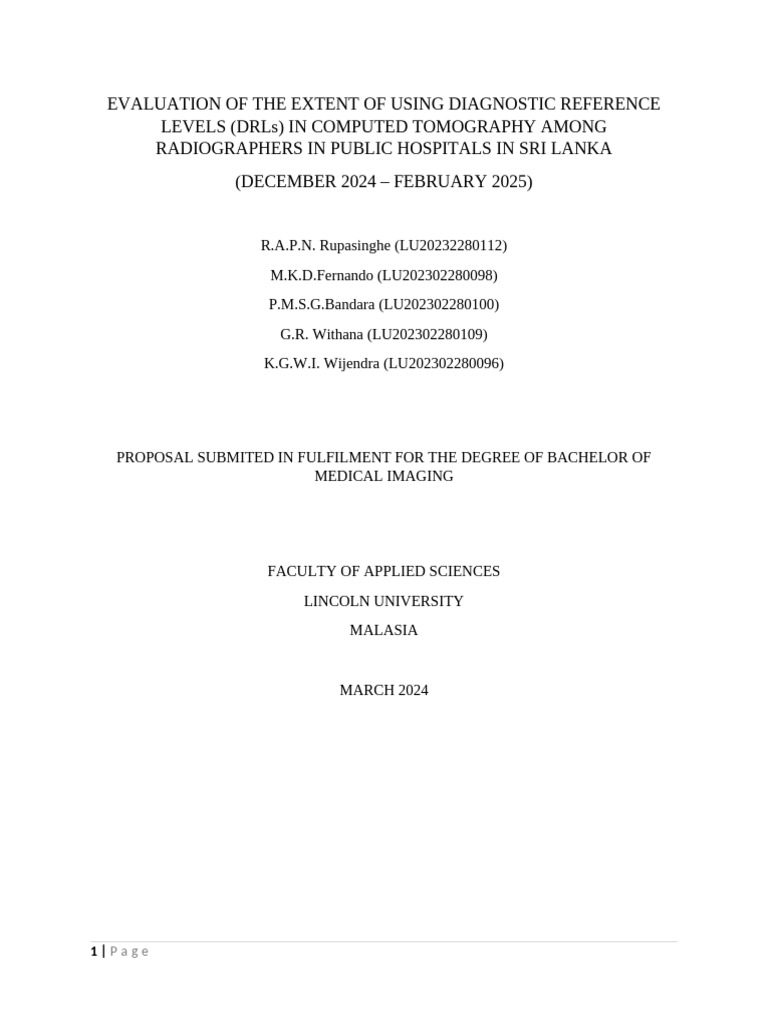 EVALUATION OF THE EXTENT OF USING DIAGNOSTIC REFERENCE LEVELS (DRLs) IN COMPUTED TOMOGRAPHY AMONG RADIOGRAPHERS IN PUBLIC HOSPITALS IN SRI LANKA

(DECEMBER 2024 – FEBRUARY 2025)

R.A.P.N. Rupasinghe (LU20232280112)

M.K.D.Fernando (LU202302280098)

P.M.S.G.Bandara (LU202302280100)

G.R. Withana (LU202302280109)

K.G.W.I. Wijendra (LU202302280096)

PROPOSAL SUBMITED IN FULFILMENT FOR THE DEGREE OF BACHELOR OF MEDICAL IMAGING

FACULTY OF APPLIED SCIENCES

LINCOLN UNIVERSITY

MALASIA

MARCH 2024

1 | Page